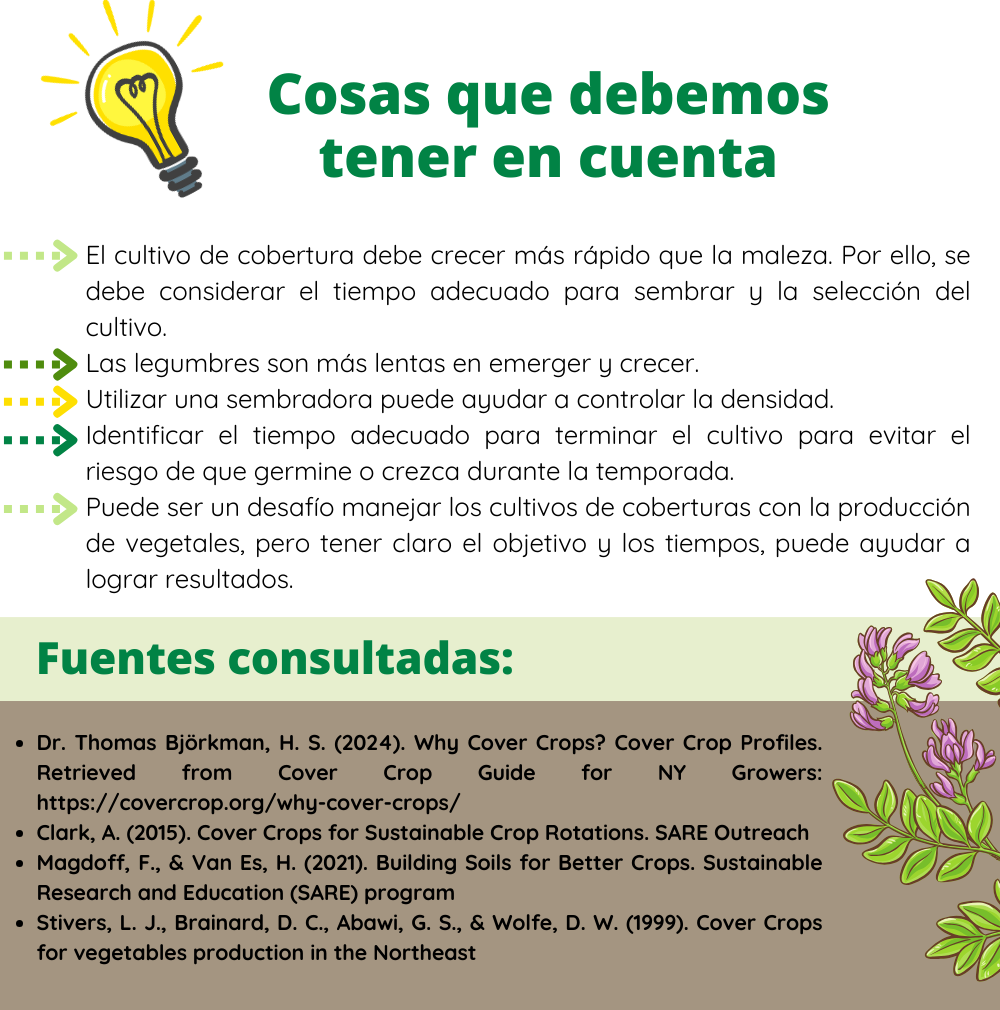 Cosas que debemos tener en cuenta

El cultivo de cobertura debe crecer más rápido que la maleza. Por ello, se debe considerar el tiempo adecuado para sembrar y la selección del cultivo.

Las legumbres son más lentas en emerger y crecer.

Utilizar una sembradora puede ayudar a controlar la densidad.

Identificar el tiempo adecuado para terminar el cultivo para evitar el riesgo de que germine o crezca durante la temporada.

Puede ser un desafío manejar los cultivos de coberturas con la producción de vegetales, pero tener claro el objetivo y los tiempos, puede ayudar a lograr resultados.

Fuentes consultadas:

• Dr. Thomas Björkman, H. S. (2024). Why Cover Crops? Cover Crop Profiles. Retrieved from Cover Crop Guide for NY Growers: https://covercrop.org/why-cover-crops/
• Clark, A. (2015). Cover Crops for Sustainable Crop Rotations. SARE Outreach
• Magdoff, F., & Van Es, H. (2021). Building Soils for Better Crops. Sustainable Research and Education (SARE) program
• Stivers, L. J., Brainard, D. C., Abawi, G. S., & Wolfe, D. W. (1999). Cover Crops for vegetables production in the Northeast